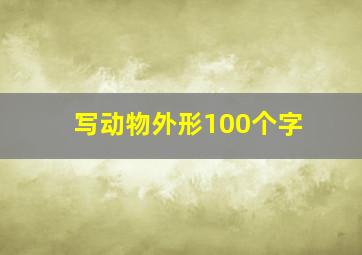 写动物外形100个字